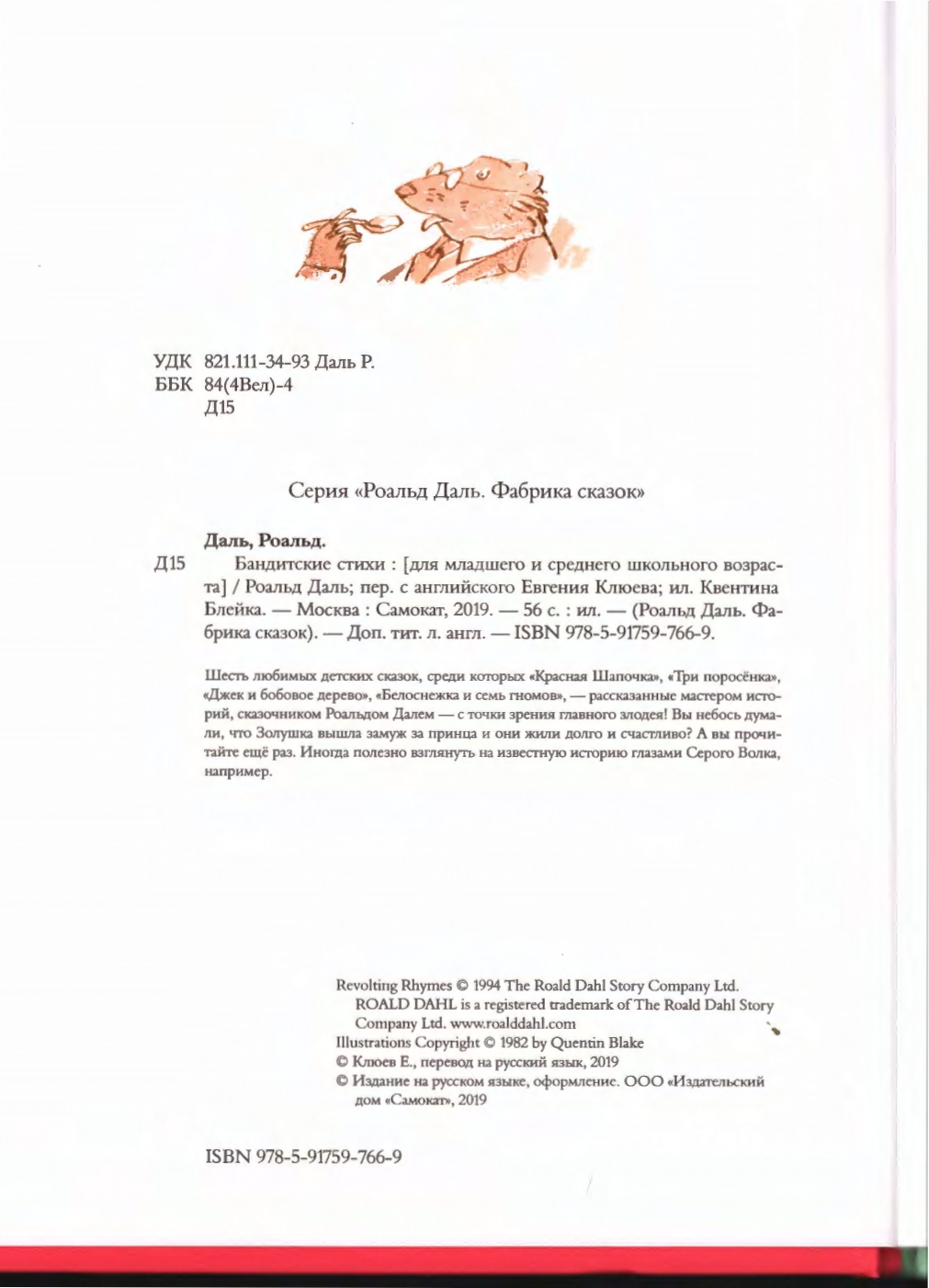 УДК 821.111-34-93 Даль Р.
ББК 84(4Вел)-4
Д15

Серия «Роальд Даль. Фабрика сказок»

Даль, Роальд.

Д15 Бандитские стихи : [для младшего и среднего школьного возраста] / Роальд Даль; пер. с английского Евгения Клюева; ил. Квентина Блейка. — Москва : Самокат, 2019. — 56 с. : ил. — (Роальд Даль. Фабрика сказок). — Доп. тит. л. англ. — ISBN 978-5-91759-766-9.

Шесть любимых детских сказок, среди которых «Красная Шапочка», «Три поросёнка», «Джек и бобовое дерево», «Белоснежка и семь гномов», — рассказанные мастером историй, сказочником Роальдом Далем — с точки зрения главного злодея! Вы небось думали, что Золушка вышла замуж за принца и они жили долго и счастливо? А вы прочитайте ещё раз. Иногда полезно взглянуть на известную историю глазами Серого Волка, например.

Revolting Rhymes © 1994 The Roald Dahl Story Company Ltd.
ROALD DAHL is a registered trademark of The Roald Dahl Story Company Ltd. www.roalddahl.com
Illustrations Copyright © 1982 by Quentin Blake
© Клюев Е., перевод на русский язык, 2019
© Издание на русском языке, оформление. ООО «Издательский дом «Самокат», 2019

ISBN 978-5-91759-766-9